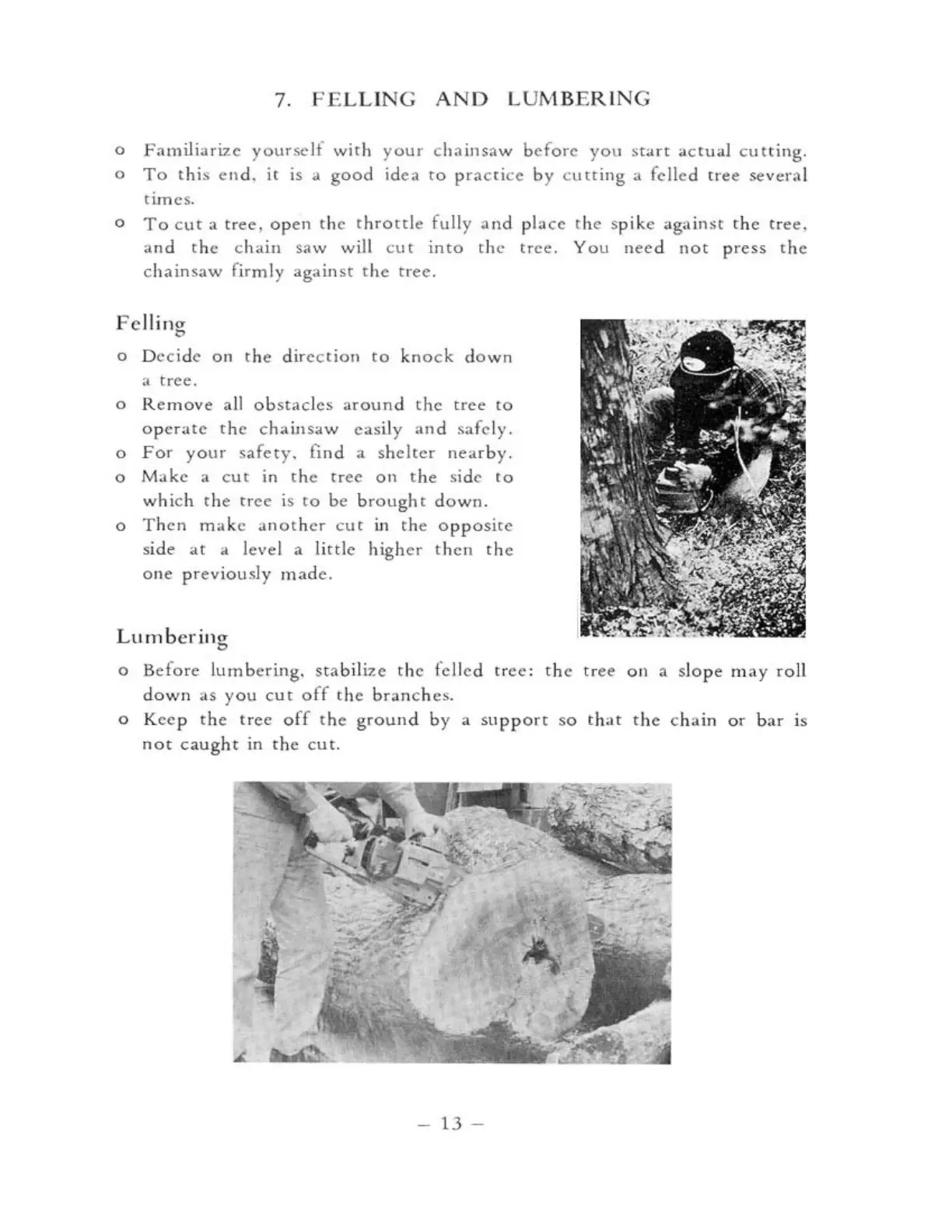 7. FELLING AND LUMBERING

o Familiarize yourself with your chainsaw before you start actual cutting.
o To this end, it is a good idea to practice by cutting a felled tree several times.
o To cut a tree, open the throttle fully and place the spike against the tree, and the chain saw will cut into the tree. You need not press the chainsaw firmly against the tree.

Felling
o Decide on the direction to knock down a tree.
o Remove all obstacles around the tree to operate the chainsaw easily and safely.
o For your safety, find a shelter nearby.
o Make a cut in the tree on the side to which the tree is to be brought down.
o Then make another cut in the opposite side at a level a little higher then the one previously made.

Lumbering
o Before lumbering, stabilize the felled tree: the tree on a slope may roll down as you cut off the branches.
o Keep the tree off the ground by a support so that the chain or bar is not caught in the cut.

– 13 –